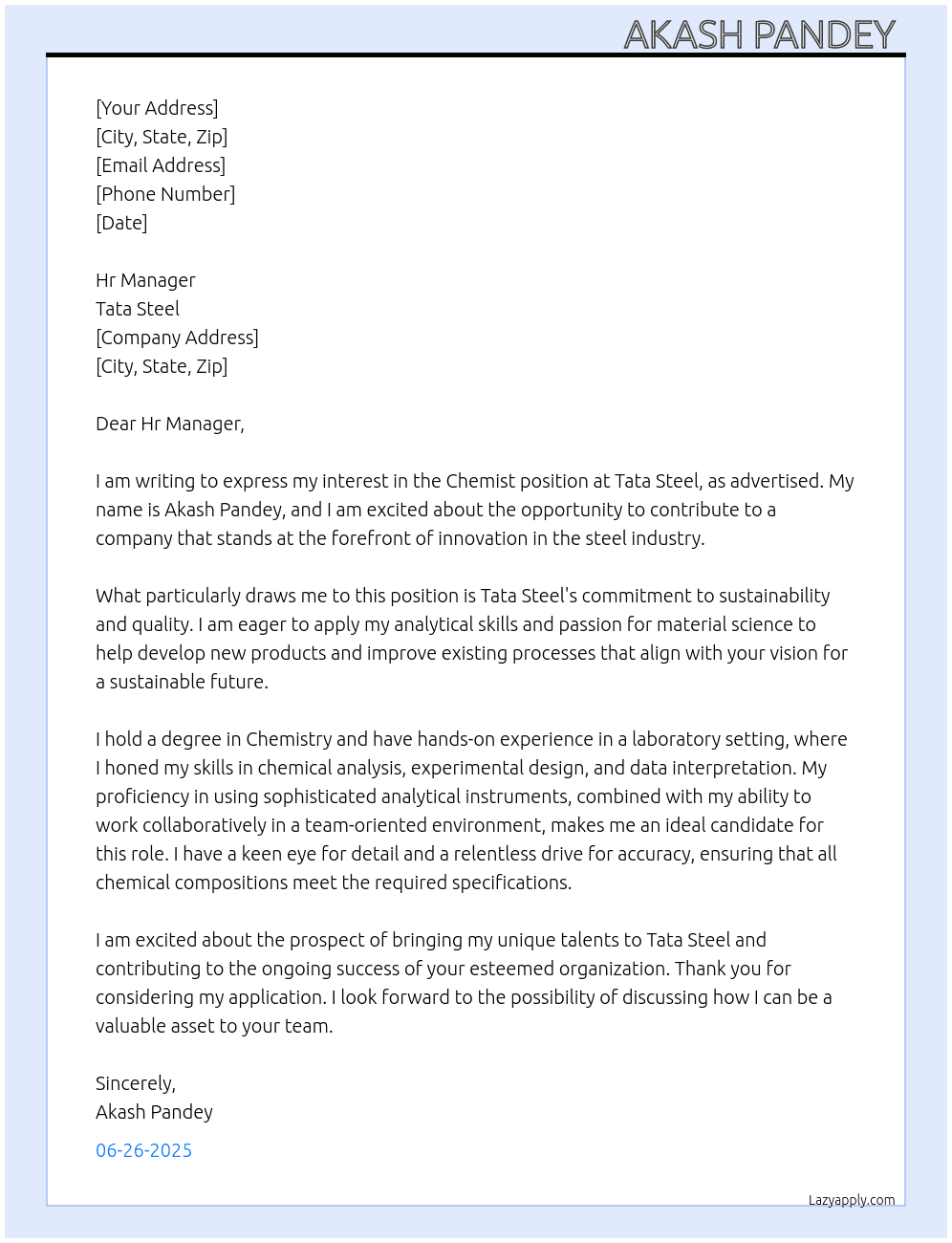 AKASH PANDEY

[Your Address]
[City, State, Zip]
[Email Address]
[Phone Number]
[Date]

Hr Manager
Tata Steel
[Company Address]
[City, State, Zip]

Dear Hr Manager,

I am writing to express my interest in the Chemist position at Tata Steel, as advertised. My name is Akash Pandey, and I am excited about the opportunity to contribute to a company that stands at the forefront of innovation in the steel industry.

What particularly draws me to this position is Tata Steel's commitment to sustainability and quality. I am eager to apply my analytical skills and passion for material science to help develop new products and improve existing processes that align with your vision for a sustainable future.

I hold a degree in Chemistry and have hands-on experience in a laboratory setting, where I honed my skills in chemical analysis, experimental design, and data interpretation. My proficiency in using sophisticated analytical instruments, combined with my ability to work collaboratively in a team-oriented environment, makes me an ideal candidate for this role. I have a keen eye for detail and a relentless drive for accuracy, ensuring that all chemical compositions meet the required specifications.

I am excited about the prospect of bringing my unique talents to Tata Steel and contributing to the ongoing success of your esteemed organization. Thank you for considering my application. I look forward to the possibility of discussing how I can be a valuable asset to your team.

Sincerely,
Akash Pandey

06-26-2025

Lazyapply.com